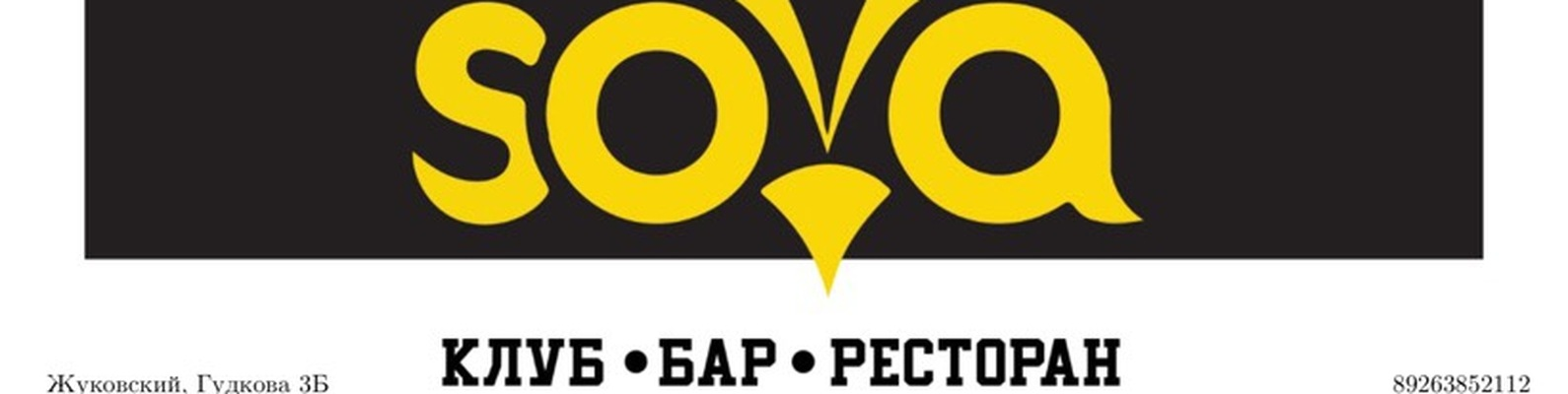 SOVA

КЛУБ • БАР • РЕСТОРАН

Жуковский, Гудкова 3Б

89263852112